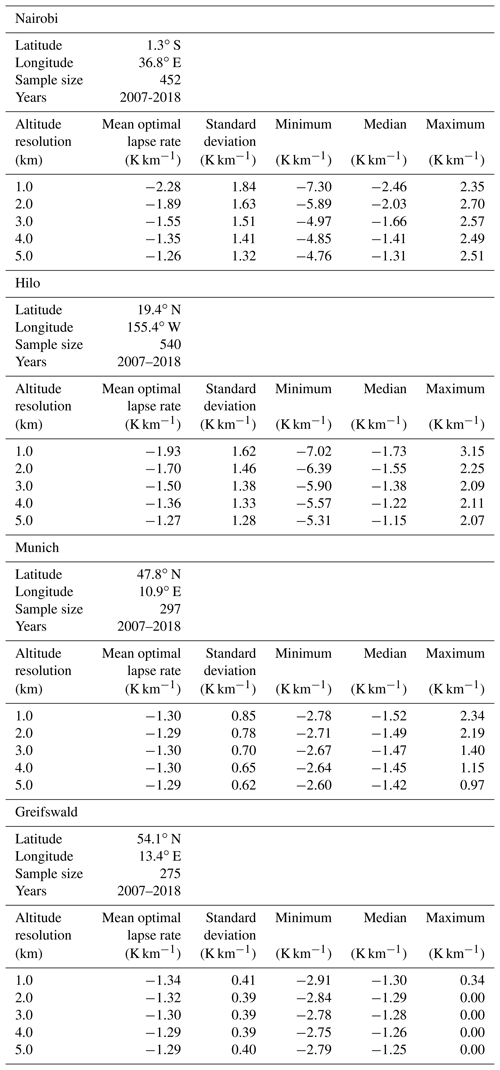 Nairobi

| | |
|---|---|
| Latitude | 1.3° S |
| Longitude | 36.8° E |
| Sample size | 452 |
| Years | 2007-2018 |

| Altitude resolution (km) | Mean optimal lapse rate ($K\,km^{-1}$) | Standard deviation ($K\,km^{-1}$) | Minimum ($K\,km^{-1}$) | Median ($K\,km^{-1}$) | Maximum ($K\,km^{-1}$) |
|---|---|---|---|---|---|
| 1.0 | −2.28 | 1.84 | −7.30 | −2.46 | 2.35 |
| 2.0 | −1.89 | 1.63 | −5.89 | −2.03 | 2.70 |
| 3.0 | −1.55 | 1.51 | −4.97 | −1.66 | 2.57 |
| 4.0 | −1.35 | 1.41 | −4.85 | −1.41 | 2.49 |
| 5.0 | −1.26 | 1.32 | −4.76 | −1.31 | 2.51 |

Hilo

| | |
|---|---|
| Latitude | 19.4° N |
| Longitude | 155.4° W |
| Sample size | 540 |
| Years | 2007–2018 |

| Altitude resolution (km) | Mean optimal lapse rate ($K\,km^{-1}$) | Standard deviation ($K\,km^{-1}$) | Minimum ($K\,km^{-1}$) | Median ($K\,km^{-1}$) | Maximum ($K\,km^{-1}$) |
|---|---|---|---|---|---|
| 1.0 | −1.93 | 1.62 | −7.02 | −1.73 | 3.15 |
| 2.0 | −1.70 | 1.46 | −6.39 | −1.55 | 2.25 |
| 3.0 | −1.50 | 1.38 | −5.90 | −1.38 | 2.09 |
| 4.0 | −1.36 | 1.33 | −5.57 | −1.22 | 2.11 |
| 5.0 | −1.27 | 1.28 | −5.31 | −1.15 | 2.07 |

Munich

| | |
|---|---|
| Latitude | 47.8° N |
| Longitude | 10.9° E |
| Sample size | 297 |
| Years | 2007–2018 |

| Altitude resolution (km) | Mean optimal lapse rate ($K\,km^{-1}$) | Standard deviation ($K\,km^{-1}$) | Minimum ($K\,km^{-1}$) | Median ($K\,km^{-1}$) | Maximum ($K\,km^{-1}$) |
|---|---|---|---|---|---|
| 1.0 | −1.30 | 0.85 | −2.78 | −1.52 | 2.34 |
| 2.0 | −1.29 | 0.78 | −2.71 | −1.49 | 2.19 |
| 3.0 | −1.30 | 0.70 | −2.67 | −1.47 | 1.40 |
| 4.0 | −1.30 | 0.65 | −2.64 | −1.45 | 1.15 |
| 5.0 | −1.29 | 0.62 | −2.60 | −1.42 | 0.97 |

Greifswald

| | |
|---|---|
| Latitude | 54.1° N |
| Longitude | 13.4° E |
| Sample size | 275 |
| Years | 2007–2018 |

| Altitude resolution (km) | Mean optimal lapse rate ($K\,km^{-1}$) | Standard deviation ($K\,km^{-1}$) | Minimum ($K\,km^{-1}$) | Median ($K\,km^{-1}$) | Maximum ($K\,km^{-1}$) |
|---|---|---|---|---|---|
| 1.0 | −1.34 | 0.41 | −2.91 | −1.30 | 0.34 |
| 2.0 | −1.32 | 0.39 | −2.84 | −1.29 | 0.00 |
| 3.0 | −1.30 | 0.39 | −2.78 | −1.28 | 0.00 |
| 4.0 | −1.29 | 0.39 | −2.75 | −1.26 | 0.00 |
| 5.0 | −1.29 | 0.40 | −2.79 | −1.25 | 0.00 |